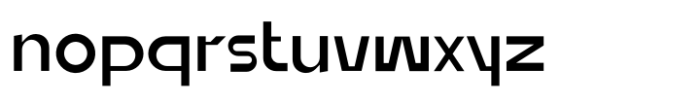 nopqrstuvwxyz